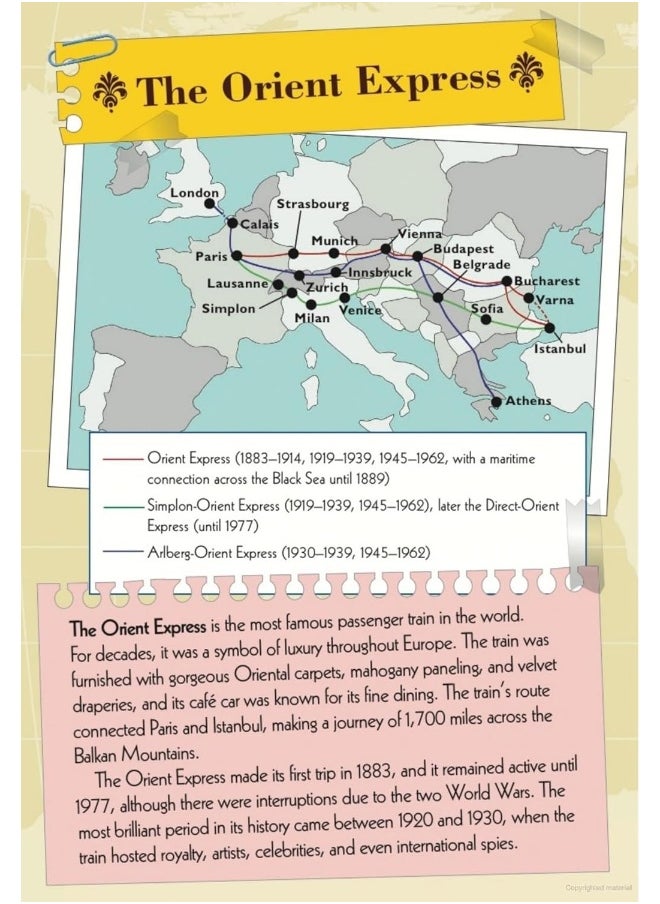 The Orient Express

London
Calais
Strasbourg
Paris
Munich
Vienna
Budapest
Belgrade
Innsbruck
Lausanne
Zurich
Simplon
Milan
Venice
Bucharest
Varna
Sofia
Istanbul
Athens

Orient Express (1883–1914, 1919–1939, 1945–1962, with a maritime connection across the Black Sea until 1889)
Simplon-Orient Express (1919–1939, 1945–1962), later the Direct-Orient Express (until 1977)
Arlberg-Orient Express (1930–1939, 1945–1962)

The Orient Express is the most famous passenger train in the world. For decades, it was a symbol of luxury throughout Europe. The train was furnished with gorgeous Oriental carpets, mahogany paneling, and velvet draperies, and its café car was known for its fine dining. The train's route connected Paris and Istanbul, making a journey of 1,700 miles across the Balkan Mountains.

The Orient Express made its first trip in 1883, and it remained active until 1977, although there were interruptions due to the two World Wars. The most brilliant period in its history came between 1920 and 1930, when the train hosted royalty, artists, celebrities, and even international spies.

Copyrighted material